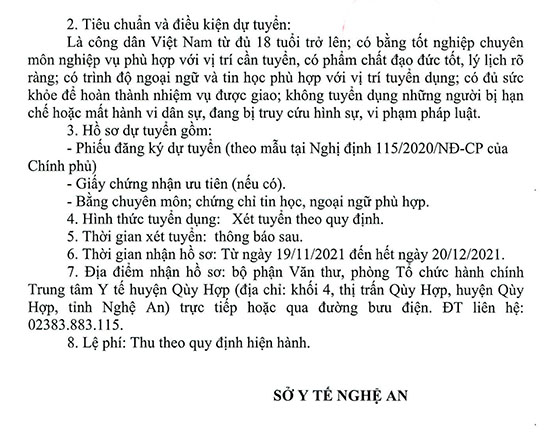 2. Tiêu chuẩn và điều kiện dự tuyển:

Là công dân Việt Nam từ đủ 18 tuổi trở lên; có bằng tốt nghiệp chuyên môn nghiệp vụ phù hợp với vị trí cần tuyển, có phẩm chất đạo đức tốt, lý lịch rõ ràng; có trình độ ngoại ngữ và tin học phù hợp với vị trí tuyển dụng; có đủ sức khỏe để hoàn thành nhiệm vụ được giao; không tuyển dụng những người bị hạn chế hoặc mất hành vi dân sự, đang bị truy cứu hình sự, vi phạm pháp luật.

3. Hồ sơ dự tuyển gồm:

- Phiếu đăng ký dự tuyển (theo mẫu tại Nghị định 115/2020/NĐ-CP của Chính phủ)

- Giấy chứng nhận ưu tiên (nếu có).

- Bằng chuyên môn; chứng chỉ tin học, ngoại ngữ phù hợp.

4. Hình thức tuyển dụng: Xét tuyển theo quy định.

5. Thời gian xét tuyển: thông báo sau.

6. Thời gian nhận hồ sơ: Từ ngày 19/11/2021 đến hết ngày 20/12/2021.

7. Địa điểm nhận hồ sơ: bộ phận Văn thư, phòng Tổ chức hành chính Trung tâm Y tế huyện Qùy Hợp (địa chỉ: khối 4, thị trấn Qùy Hợp, huyện Qùy Hợp, tỉnh Nghệ An) trực tiếp hoặc qua đường bưu điện. ĐT liên hệ: 02383.883.115.

8. Lệ phí: Thu theo quy định hiện hành.

SỞ Y TẾ NGHỆ AN